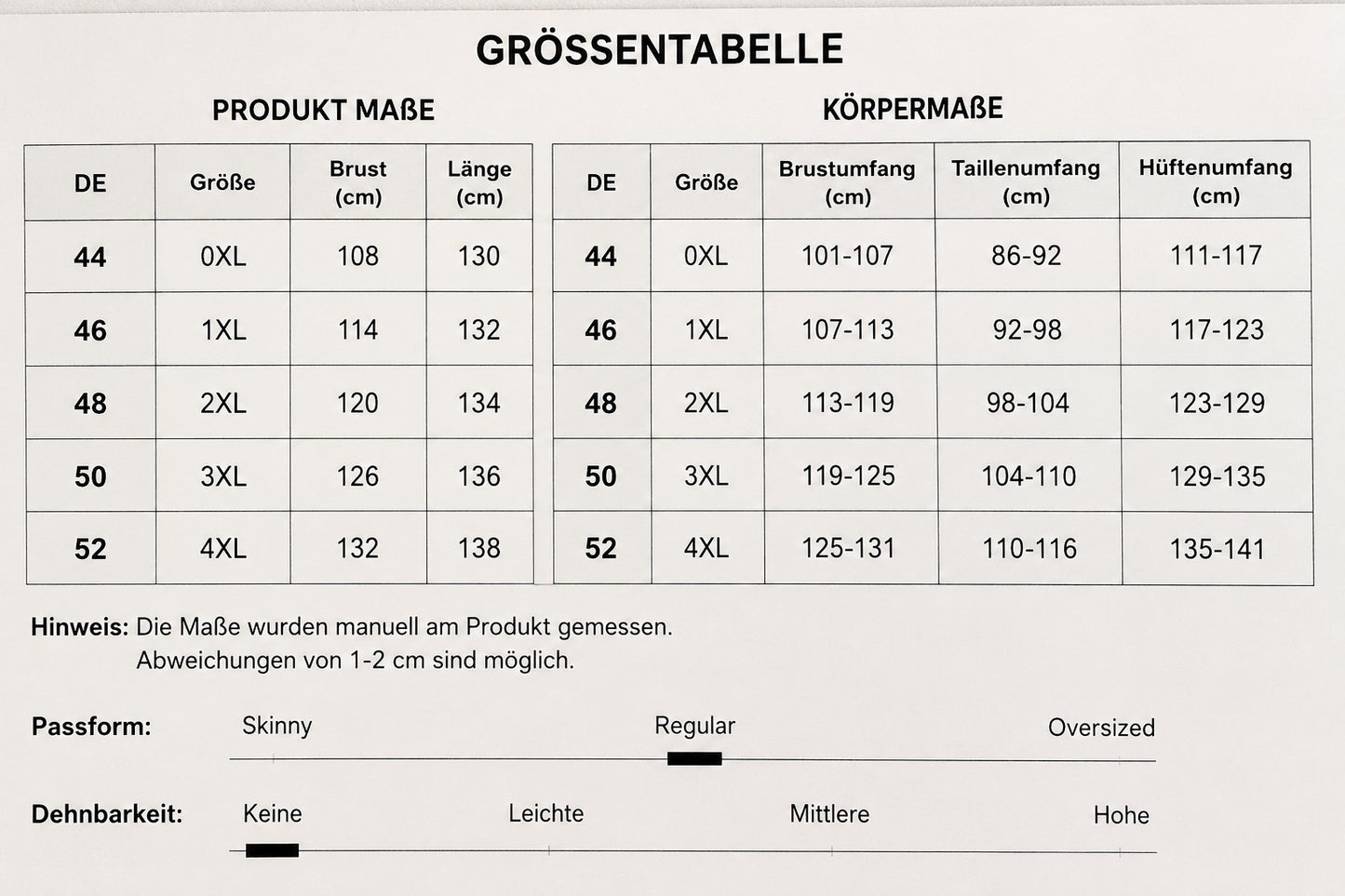 GRÖSSENTABELLE

PRODUKT MAßE

| DE | Größe | Brust (cm) | Länge (cm) |
|---|---|---|---|
| 44 | 0XL | 108 | 130 |
| 46 | 1XL | 114 | 132 |
| 48 | 2XL | 120 | 134 |
| 50 | 3XL | 126 | 136 |
| 52 | 4XL | 132 | 138 |

KÖRPERMAßE

| DE | Größe | Brustumfang (cm) | Taillenumfang (cm) | Hüftenumfang (cm) |
|---|---|---|---|---|
| 44 | 0XL | 101-107 | 86-92 | 111-117 |
| 46 | 1XL | 107-113 | 92-98 | 117-123 |
| 48 | 2XL | 113-119 | 98-104 | 123-129 |
| 50 | 3XL | 119-125 | 104-110 | 129-135 |
| 52 | 4XL | 125-131 | 110-116 | 135-141 |

Hinweis: Die Maße wurden manuell am Produkt gemessen. Abweichungen von 1-2 cm sind möglich.

Passform: Skinny Regular Oversized

Dehnbarkeit: Keine Leichte Mittlere Hohe